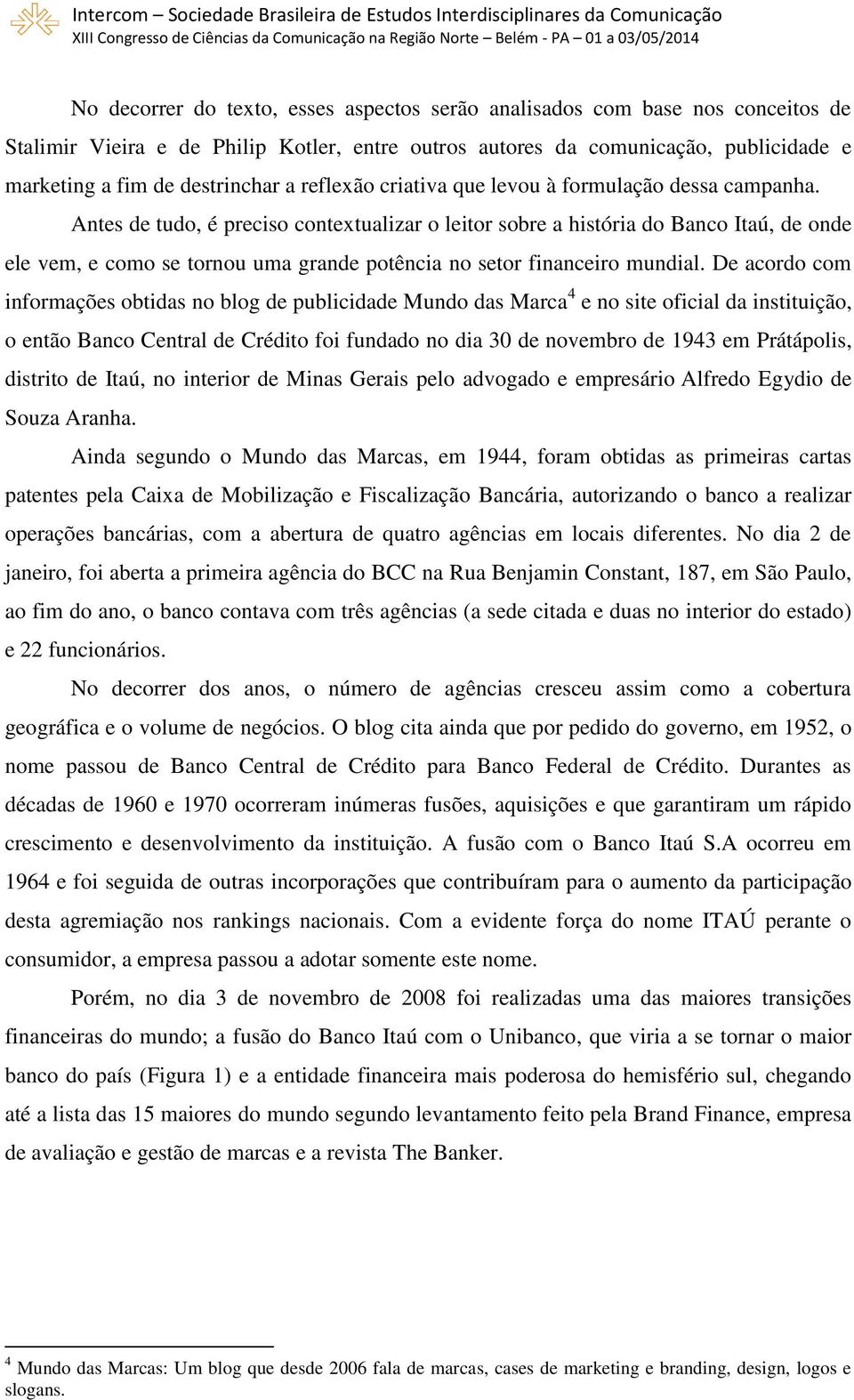 Intercom – Sociedade Brasileira de Estudos Interdisciplinares da Comunicação
XIII Congresso de Ciências da Comunicação na Região Norte – Belém - PA – 01 a 03/05/2014

No decorrer do texto, esses aspectos serão analisados com base nos conceitos de Stalimir Vieira e de Philip Kotler, entre outros autores da comunicação, publicidade e marketing a fim de destrinchar a reflexão criativa que levou à formulação dessa campanha.

Antes de tudo, é preciso contextualizar o leitor sobre a história do Banco Itaú, de onde ele vem, e como se tornou uma grande potência no setor financeiro mundial. De acordo com informações obtidas no blog de publicidade Mundo das Marca$^4$ e no site oficial da instituição, o então Banco Central de Crédito foi fundado no dia 30 de novembro de 1943 em Prátápolis, distrito de Itaú, no interior de Minas Gerais pelo advogado e empresário Alfredo Egydio de Souza Aranha.

Ainda segundo o Mundo das Marcas, em 1944, foram obtidas as primeiras cartas patentes pela Caixa de Mobilização e Fiscalização Bancária, autorizando o banco a realizar operações bancárias, com a abertura de quatro agências em locais diferentes. No dia 2 de janeiro, foi aberta a primeira agência do BCC na Rua Benjamin Constant, 187, em São Paulo, ao fim do ano, o banco contava com três agências (a sede citada e duas no interior do estado) e 22 funcionários.

No decorrer dos anos, o número de agências cresceu assim como a cobertura geográfica e o volume de negócios. O blog cita ainda que por pedido do governo, em 1952, o nome passou de Banco Central de Crédito para Banco Federal de Crédito. Durantes as décadas de 1960 e 1970 ocorreram inúmeras fusões, aquisições e que garantiram um rápido crescimento e desenvolvimento da instituição. A fusão com o Banco Itaú S.A ocorreu em 1964 e foi seguida de outras incorporações que contribuíram para o aumento da participação desta agremiação nos rankings nacionais. Com a evidente força do nome ITAÚ perante o consumidor, a empresa passou a adotar somente este nome.

Porém, no dia 3 de novembro de 2008 foi realizadas uma das maiores transições financeiras do mundo; a fusão do Banco Itaú com o Unibanco, que viria a se tornar o maior banco do país (Figura 1) e a entidade financeira mais poderosa do hemisfério sul, chegando até a lista das 15 maiores do mundo segundo levantamento feito pela Brand Finance, empresa de avaliação e gestão de marcas e a revista The Banker.

$^4$ Mundo das Marcas: Um blog que desde 2006 fala de marcas, cases de marketing e branding, design, logos e slogans.